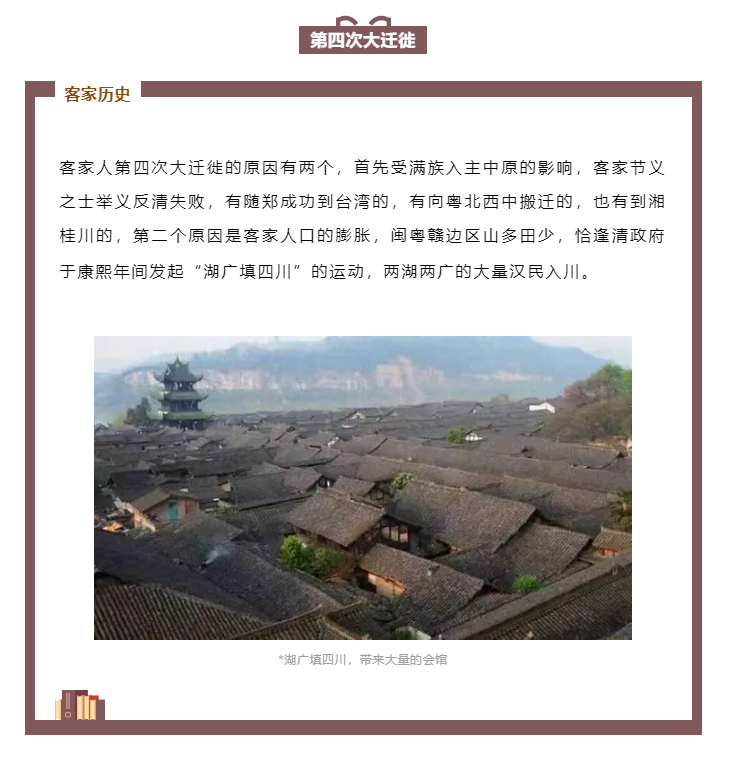 第四次大迁徙

客家历史

客家人第四次大迁徙的原因有两个，首先受满族入主中原的影响，客家节义之士举义反清失败，有随郑成功到台湾的，有向粤北西中搬迁的，也有到湘桂川的，第二个原因是客家人口的膨胀，闽粤赣边区山多田少，恰逢清政府于康熙年间发起“湖广填四川”的运动，两湖两广的大量汉民入川。

*湖广填四川，带来大量的会馆